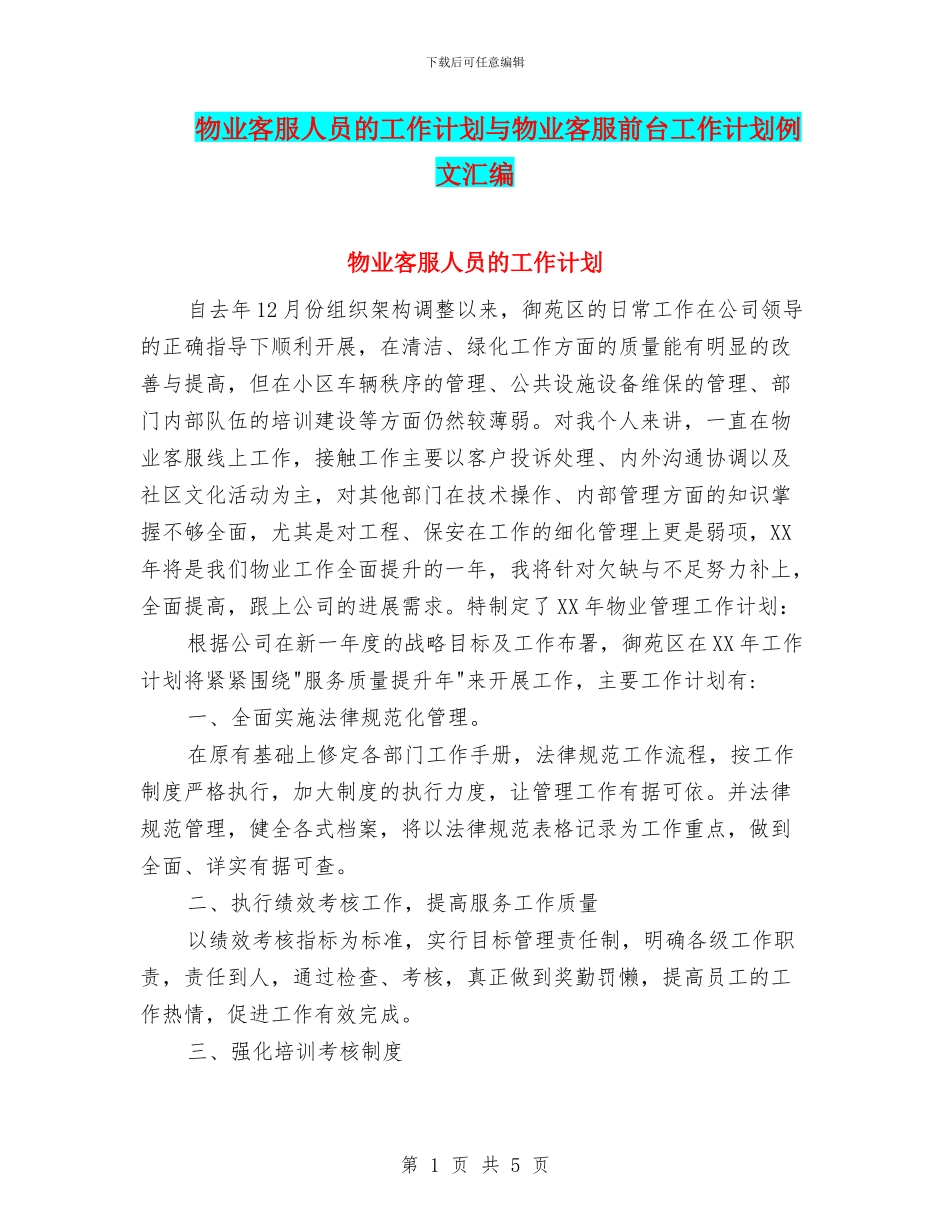 下载后可任意编辑

物业客服人员的工作计划与物业客服前台工作计划例文汇编

物业客服人员的工作计划

自去年12月份组织架构调整以来，御苑区的日常工作在公司领导的正确指导下顺利开展，在清洁、绿化工作方面的质量能有明显的改善与提高，但在小区车辆秩序的管理、公共设施设备维保的管理、部门内部队伍的培训建设等方面仍然较薄弱。对我个人来讲，一直在物业客服线上工作，接触工作主要以客户投诉处理、内外沟通协调以及社区文化活动为主，对其他部门在技术操作、内部管理方面的知识掌握不够全面，尤其是对工程、保安在工作的细化管理上更是弱项，XX年将是我们物业工作全面提升的一年，我将针对欠缺与不足努力补上，全面提高，跟上公司的进展需求。特制定了XX年物业管理工作计划：

根据公司在新一年度的战略目标及工作布署，御苑区在XX年工作计划将紧紧围绕"服务质量提升年"来开展工作，主要工作计划有:

一、全面实施法律规范化管理。

在原有基础上修定各部门工作手册，法律规范工作流程，按工作制度严格执行，加大制度的执行力度，让管理工作有据可依。并法律规范管理，健全各式档案，将以法律规范表格记录为工作重点，做到全面、详实有据可查。

二、执行绩效考核工作，提高服务工作质量

以绩效考核指标为标准，实行目标管理责任制，明确各级工作职责，责任到人，通过检查、考核，真正做到奖勤罚懒，提高员工的工作热情，促进工作有效完成。

三、强化培训考核制度

第 1 页 共 5 页